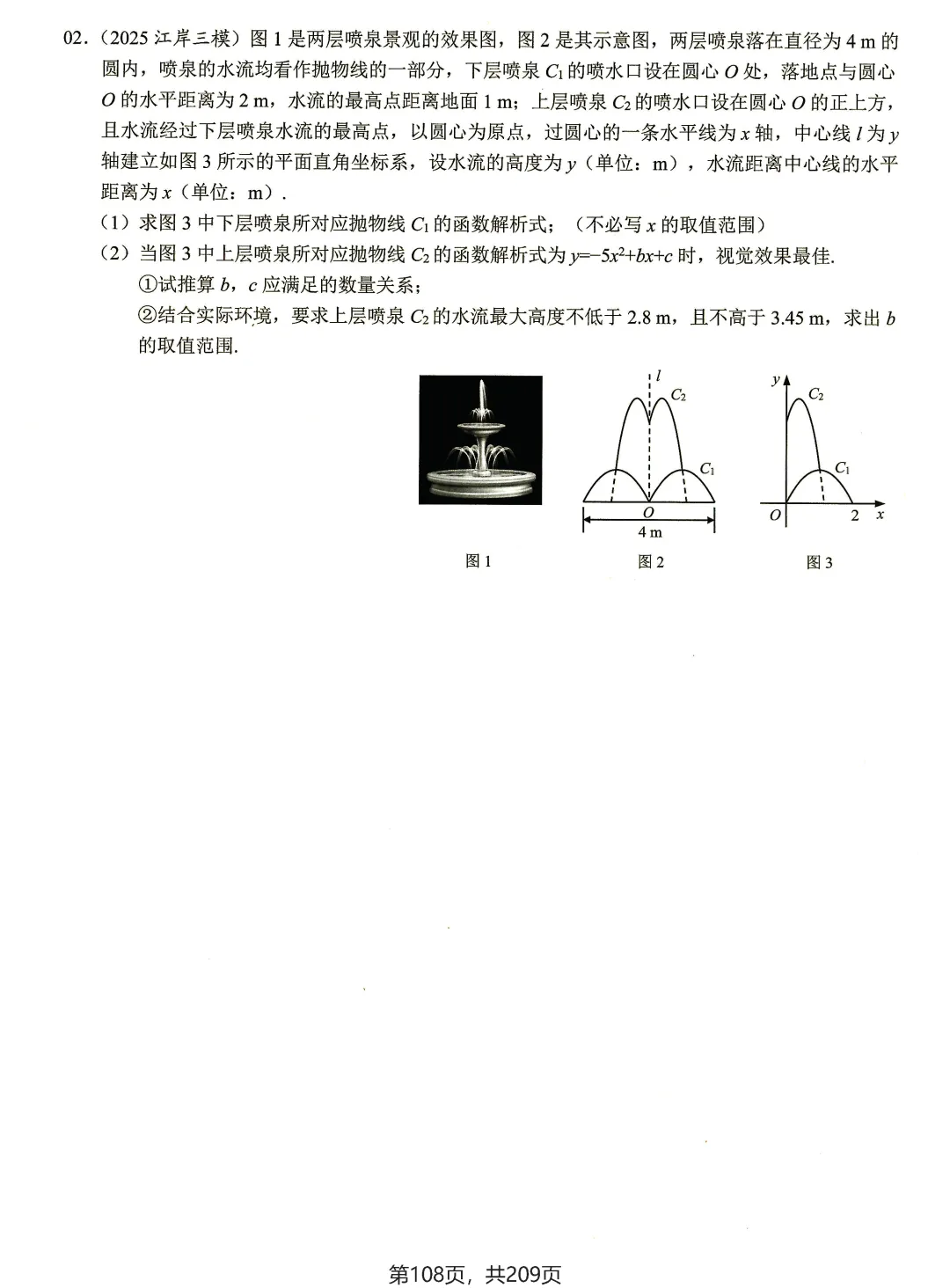 02．（2025 江岸三模）图 1 是两层喷泉景观的效果图，图 2 是其示意图，两层喷泉落在直径为 4 m 的圆内，喷泉的水流均看作抛物线的一部分，下层喷泉 $C_1$ 的喷水口设在圆心 $O$ 处，落地点与圆心 $O$ 的水平距离为 2 m，水流的最高点距离地面 1 m；上层喷泉 $C_2$ 的喷水口设在圆心 $O$ 的正上方，且水流经过下层喷泉水流的最高点，以圆心为原点，过圆心的一条水平线为 $x$ 轴，中心线 $l$ 为 $y$ 轴建立如图 3 所示的平面直角坐标系，设水流的高度为 $y$（单位：m），水流距离中心线的水平距离为 $x$（单位：m）．

（1）求图 3 中下层喷泉所对应抛物线 $C_1$ 的函数解析式；（不必写 $x$ 的取值范围）

（2）当图 3 中上层喷泉所对应抛物线 $C_2$ 的函数解析式为 $y=-5x^2+bx+c$ 时，视觉效果最佳.

①试推算 $b$，$c$ 应满足的数量关系；

②结合实际环境，要求上层喷泉 $C_2$ 的水流最大高度不低于 2.8 m，且不高于 3.45 m，求出 $b$ 的取值范围.

$l$ $C_2$ $C_1$ $O$ 4 m

$y$ $C_2$ $C_1$ $O$ 2 $x$

图 1　图 2　图 3

第108页，共209页